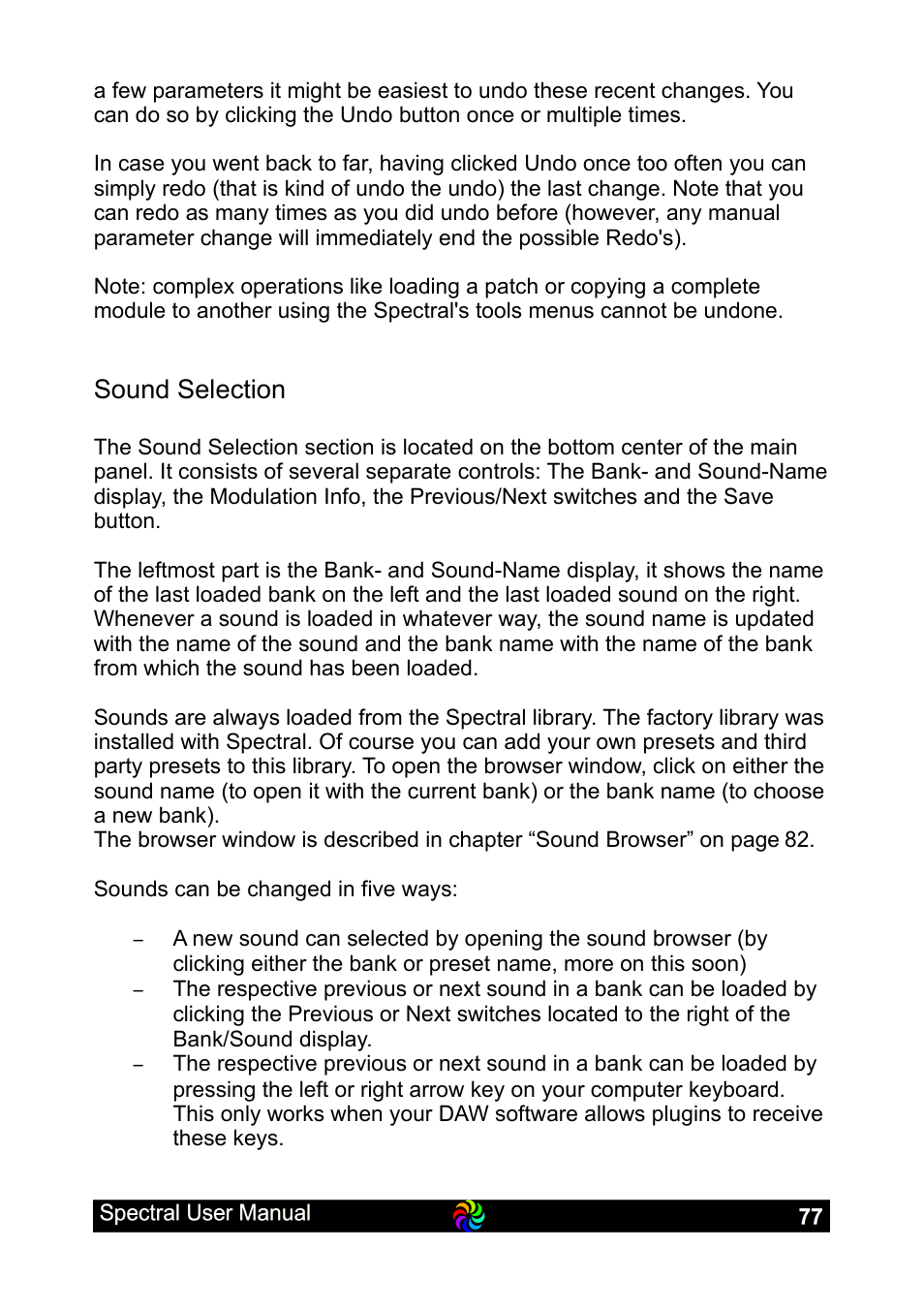 a few parameters it might be easiest to undo these recent changes. You can do so by clicking the Undo button once or multiple times.

In case you went back to far, having clicked Undo once too often you can simply redo (that is kind of undo the undo) the last change. Note that you can redo as many times as you did undo before (however, any manual parameter change will immediately end the possible Redo's).

Note: complex operations like loading a patch or copying a complete module to another using the Spectral's tools menus cannot be undone.

Sound Selection

The Sound Selection section is located on the bottom center of the main panel. It consists of several separate controls: The Bank- and Sound-Name display, the Modulation Info, the Previous/Next switches and the Save button.

The leftmost part is the Bank- and Sound-Name display, it shows the name of the last loaded bank on the left and the last loaded sound on the right. Whenever a sound is loaded in whatever way, the sound name is updated with the name of the sound and the bank name with the name of the bank from which the sound has been loaded.

Sounds are always loaded from the Spectral library. The factory library was installed with Spectral. Of course you can add your own presets and third party presets to this library. To open the browser window, click on either the sound name (to open it with the current bank) or the bank name (to choose a new bank).
The browser window is described in chapter “Sound Browser” on page 82.

Sounds can be changed in five ways:

– A new sound can selected by opening the sound browser (by clicking either the bank or preset name, more on this soon)
– The respective previous or next sound in a bank can be loaded by clicking the Previous or Next switches located to the right of the Bank/Sound display.
– The respective previous or next sound in a bank can be loaded by pressing the left or right arrow key on your computer keyboard. This only works when your DAW software allows plugins to receive these keys.

Spectral User Manual 77